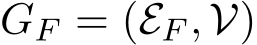 $G_F = (\mathcal{E}_F, \mathcal{V})$